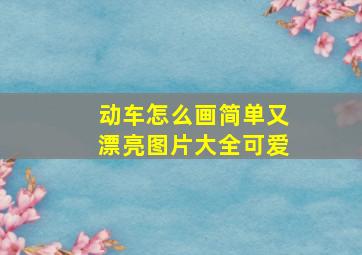 动车怎么画简单又漂亮图片大全可爱